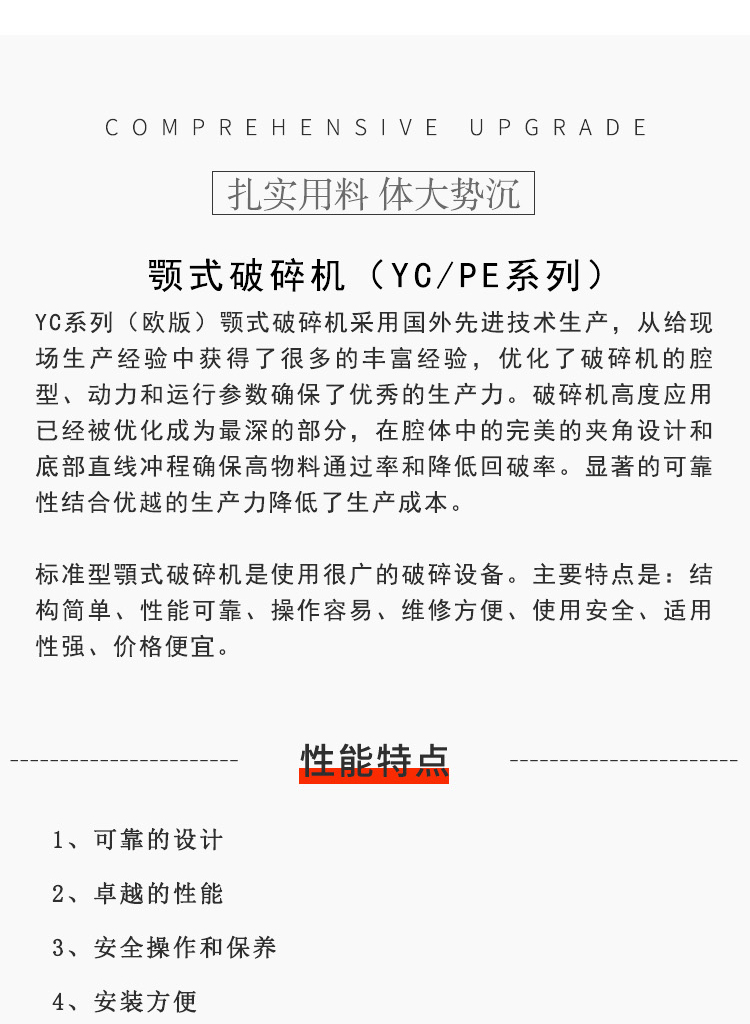 COMPREHENSIVE UPGRADE

扎实用料 体大势沉

颚式破碎机（YC/PE系列）

YC系列（欧版）颚式破碎机采用国外先进技术生产，从给现场生产经验中获得了很多的丰富经验，优化了破碎机的腔型、动力和运行参数确保了优秀的生产力。破碎机高度应用已经被优化成为最深的部分，在腔体中的完美的夹角设计和底部直线冲程确保高物料通过率和降低回破率。显著的可靠性结合优越的生产力降低了生产成本。

标准型颚式破碎机是使用很广的破碎设备。主要特点是：结构简单、性能可靠、操作容易、维修方便、使用安全、适用性强、价格便宜。

性能特点

1、可靠的设计

2、卓越的性能

3、安全操作和保养

4、安装方便